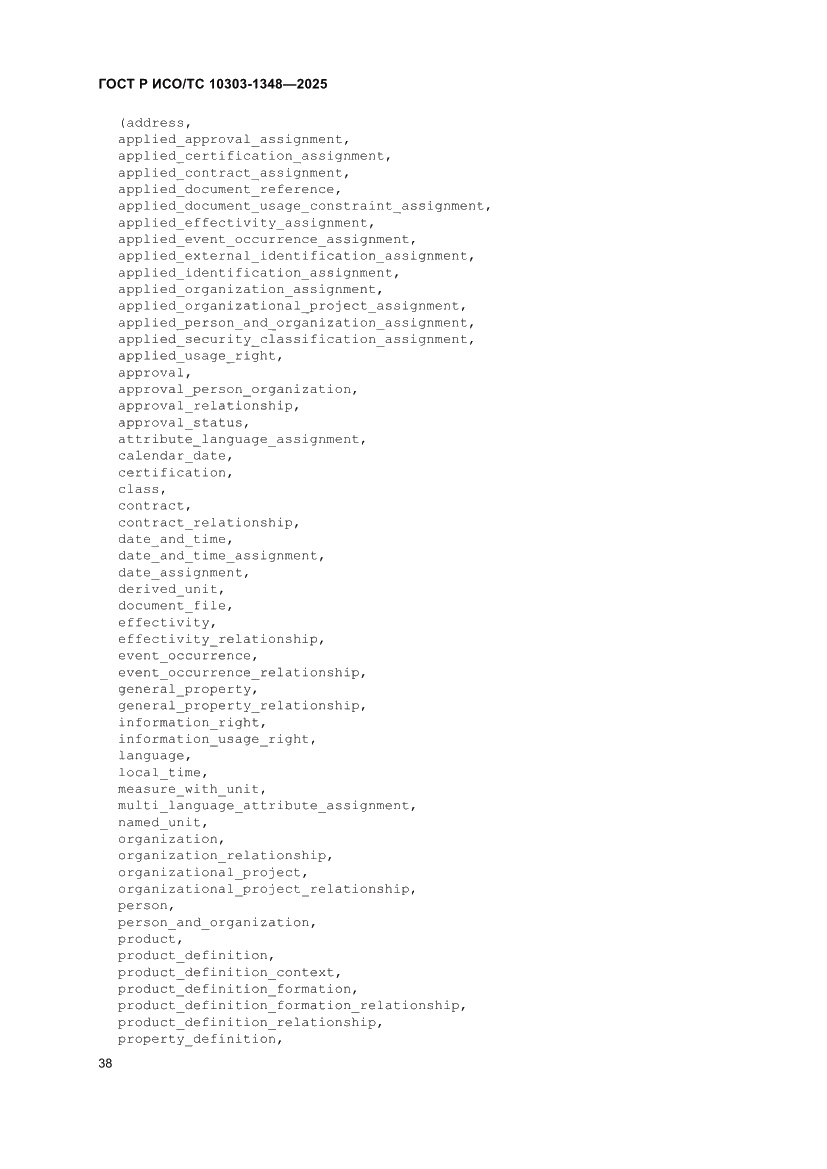 ГОСТ Р ИСО/ТС 10303-1348—2025

(address,
applied_approval_assignment,
applied_certification_assignment,
applied_contract_assignment,
applied_document_reference,
applied_document_usage_constraint_assignment,
applied_effectivity_assignment,
applied_event_occurrence_assignment,
applied_external_identification_assignment,
applied_identification_assignment,
applied_organization_assignment,
applied_organizational_project_assignment,
applied_person_and_organization_assignment,
applied_security_classification_assignment,
applied_usage_right,
approval,
approval_person_organization,
approval_relationship,
approval_status,
attribute_language_assignment,
calendar_date,
certification,
class,
contract,
contract_relationship,
date_and_time,
date_and_time_assignment,
date_assignment,
derived_unit,
document_file,
effectivity,
effectivity_relationship,
event_occurrence,
event_occurrence_relationship,
general_property,
general_property_relationship,
information_right,
information_usage_right,
language,
local_time,
measure_with_unit,
multi_language_attribute_assignment,
named_unit,
organization,
organization_relationship,
organizational_project,
organizational_project_relationship,
person,
person_and_organization,
product,
product_definition,
product_definition_context,
product_definition_formation,
product_definition_formation_relationship,
product_definition_relationship,
property_definition,

38